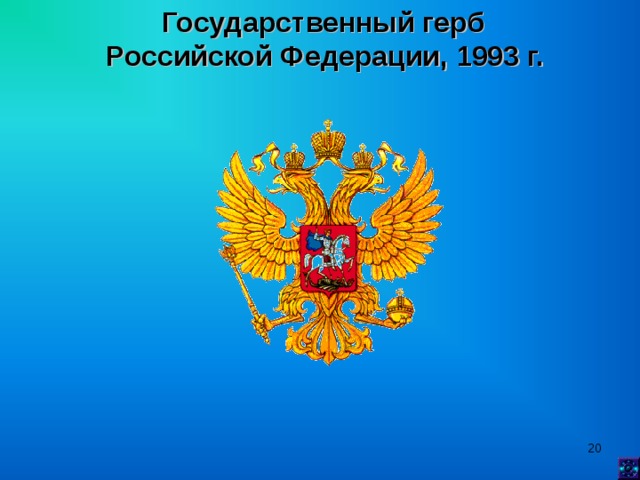 Государственный герб Российской Федерации, 1993 г.

20